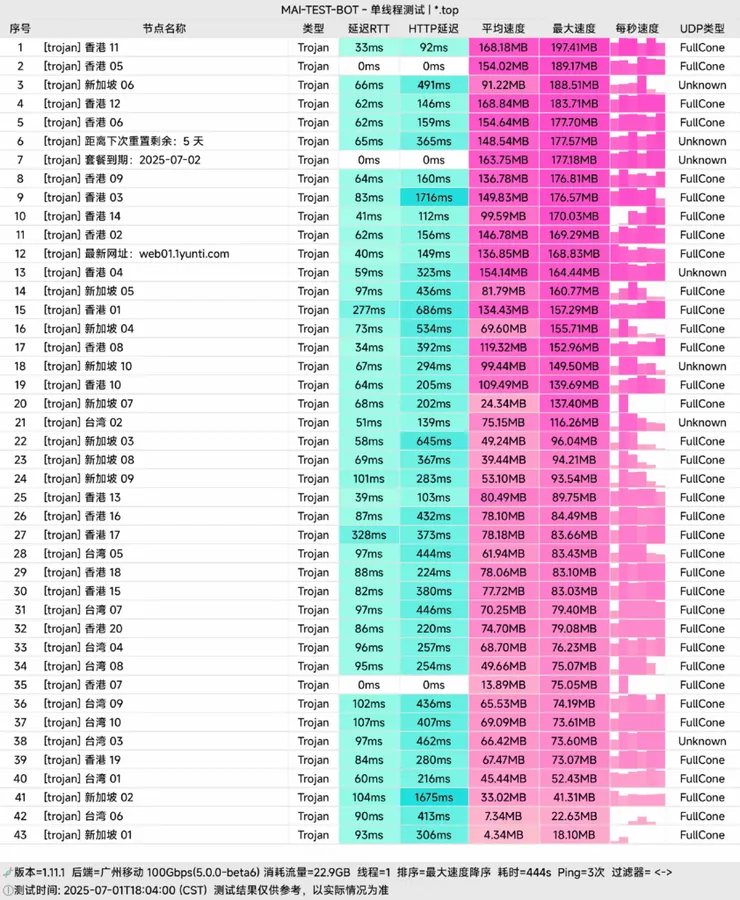 MAI-TEST-BOT - 单线程测试 | *.top

| 序号 | 节点名称 | 类型 | 延迟RTT | HTTP延迟 | 平均速度 | 最大速度 | 每秒速度 | UDP类型 |
|---|---|---|---|---|---|---|---|---|
| 1 | [trojan] 香港 11 | Trojan | 33ms | 92ms | 168.18MB | 197.41MB | | FullCone |
| 2 | [trojan] 香港 05 | Trojan | 0ms | 0ms | 154.02MB | 189.17MB | | FullCone |
| 3 | [trojan] 新加坡 06 | Trojan | 66ms | 491ms | 91.22MB | 188.51MB | | Unknown |
| 4 | [trojan] 香港 12 | Trojan | 62ms | 146ms | 168.84MB | 183.71MB | | FullCone |
| 5 | [trojan] 香港 06 | Trojan | 62ms | 159ms | 154.64MB | 177.70MB | | FullCone |
| 6 | [trojan] 距离下次重置剩余：5 天 | Trojan | 65ms | 365ms | 148.54MB | 177.57MB | | Unknown |
| 7 | [trojan] 套餐到期：2025-07-02 | Trojan | 0ms | 0ms | 163.75MB | 177.18MB | | Unknown |
| 8 | [trojan] 香港 09 | Trojan | 64ms | 160ms | 136.78MB | 176.81MB | | FullCone |
| 9 | [trojan] 香港 03 | Trojan | 83ms | 1716ms | 149.83MB | 176.57MB | | FullCone |
| 10 | [trojan] 香港 14 | Trojan | 41ms | 112ms | 99.59MB | 170.03MB | | FullCone |
| 11 | [trojan] 香港 02 | Trojan | 62ms | 156ms | 146.78MB | 169.29MB | | FullCone |
| 12 | [trojan] 最新网址：web01.1yunti.com | Trojan | 40ms | 149ms | 136.85MB | 168.83MB | | FullCone |
| 13 | [trojan] 香港 04 | Trojan | 59ms | 323ms | 154.14MB | 164.44MB | | Unknown |
| 14 | [trojan] 新加坡 05 | Trojan | 97ms | 436ms | 81.79MB | 160.77MB | | FullCone |
| 15 | [trojan] 香港 01 | Trojan | 277ms | 686ms | 134.43MB | 157.29MB | | FullCone |
| 16 | [trojan] 新加坡 04 | Trojan | 73ms | 534ms | 69.60MB | 155.71MB | | FullCone |
| 17 | [trojan] 香港 08 | Trojan | 34ms | 392ms | 119.32MB | 152.96MB | | FullCone |
| 18 | [trojan] 新加坡 10 | Trojan | 67ms | 294ms | 99.44MB | 149.50MB | | Unknown |
| 19 | [trojan] 香港 10 | Trojan | 64ms | 205ms | 109.49MB | 139.69MB | | FullCone |
| 20 | [trojan] 新加坡 07 | Trojan | 68ms | 202ms | 24.34MB | 137.40MB | | FullCone |
| 21 | [trojan] 台湾 02 | Trojan | 51ms | 139ms | 75.15MB | 116.26MB | | Unknown |
| 22 | [trojan] 新加坡 03 | Trojan | 58ms | 645ms | 49.24MB | 96.04MB | | FullCone |
| 23 | [trojan] 新加坡 08 | Trojan | 69ms | 367ms | 39.44MB | 94.21MB | | FullCone |
| 24 | [trojan] 新加坡 09 | Trojan | 101ms | 283ms | 53.10MB | 93.54MB | | FullCone |
| 25 | [trojan] 香港 13 | Trojan | 39ms | 103ms | 80.49MB | 89.75MB | | FullCone |
| 26 | [trojan] 香港 16 | Trojan | 87ms | 432ms | 78.10MB | 84.49MB | | FullCone |
| 27 | [trojan] 香港 17 | Trojan | 328ms | 373ms | 78.18MB | 83.66MB | | FullCone |
| 28 | [trojan] 台湾 05 | Trojan | 97ms | 444ms | 61.94MB | 83.43MB | | FullCone |
| 29 | [trojan] 香港 18 | Trojan | 88ms | 224ms | 78.06MB | 83.10MB | | FullCone |
| 30 | [trojan] 香港 15 | Trojan | 82ms | 380ms | 77.72MB | 83.03MB | | FullCone |
| 31 | [trojan] 台湾 07 | Trojan | 97ms | 446ms | 70.25MB | 79.40MB | | FullCone |
| 32 | [trojan] 香港 20 | Trojan | 86ms | 220ms | 74.70MB | 79.08MB | | FullCone |
| 33 | [trojan] 台湾 04 | Trojan | 96ms | 257ms | 68.70MB | 76.23MB | | FullCone |
| 34 | [trojan] 台湾 08 | Trojan | 95ms | 254ms | 49.66MB | 75.07MB | | FullCone |
| 35 | [trojan] 香港 07 | Trojan | 0ms | 0ms | 13.89MB | 75.05MB | | FullCone |
| 36 | [trojan] 台湾 09 | Trojan | 102ms | 436ms | 65.53MB | 74.19MB | | FullCone |
| 37 | [trojan] 台湾 10 | Trojan | 107ms | 407ms | 69.09MB | 73.61MB | | FullCone |
| 38 | [trojan] 台湾 03 | Trojan | 97ms | 462ms | 66.42MB | 73.60MB | | Unknown |
| 39 | [trojan] 香港 19 | Trojan | 84ms | 280ms | 67.47MB | 73.07MB | | FullCone |
| 40 | [trojan] 台湾 01 | Trojan | 60ms | 216ms | 45.44MB | 52.43MB | | FullCone |
| 41 | [trojan] 新加坡 02 | Trojan | 104ms | 1675ms | 33.02MB | 41.31MB | | FullCone |
| 42 | [trojan] 台湾 06 | Trojan | 90ms | 413ms | 7.34MB | 22.63MB | | FullCone |
| 43 | [trojan] 新加坡 01 | Trojan | 93ms | 306ms | 4.34MB | 18.10MB | | FullCone |

版本=1.11.1 后端=广州移动 100Gbps(5.0.0-beta6) 消耗流量=22.9GB 线程=1 排序=最大速度降序 耗时=444s Ping=3次 过滤器= <->
测试时间: 2025-07-01T18:04:00 (CST) 测试结果仅供参考，以实际情况为准